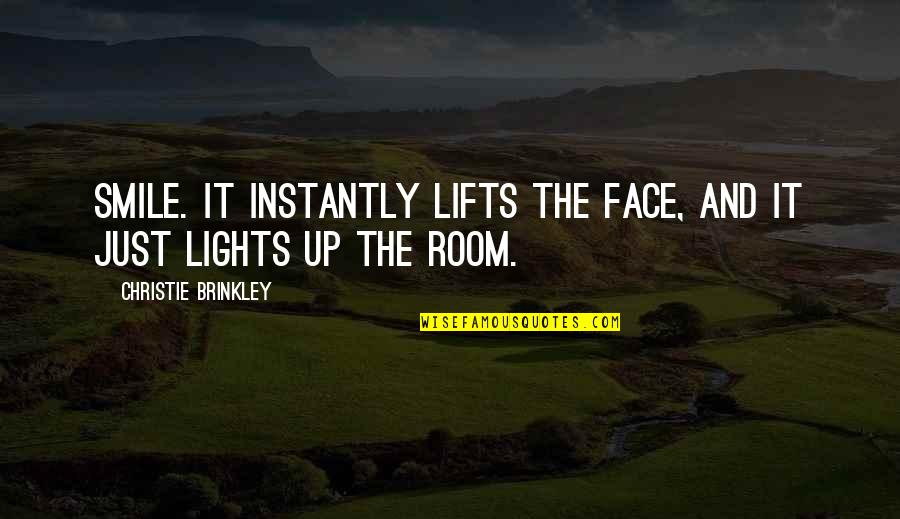 SMILE. IT INSTANTLY LIFTS THE FACE, AND IT JUST LIGHTS UP THE ROOM.

CHRISTIE BRINKLEY

WISEFAMOUSQUOTES.COM